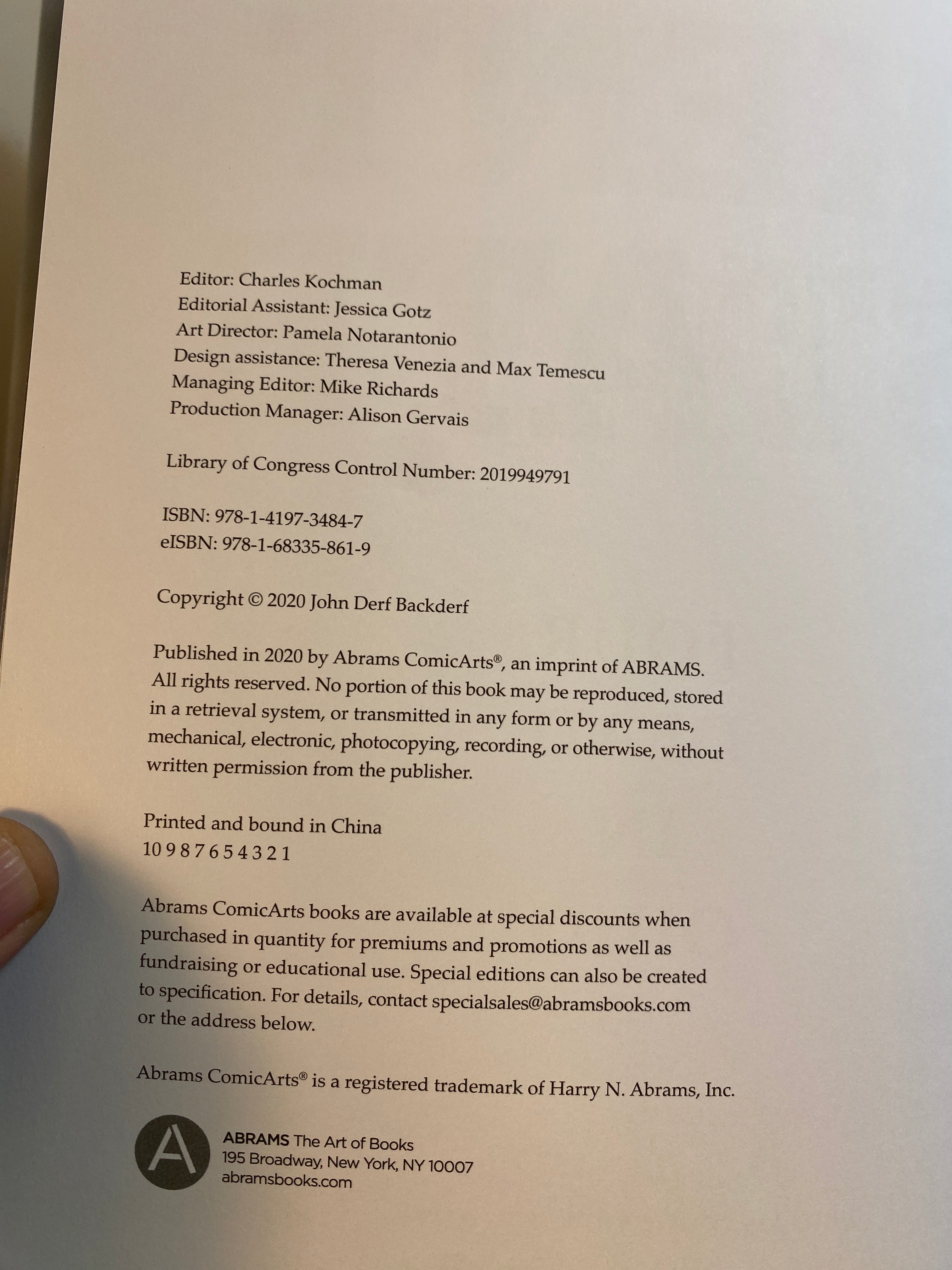 Editor: Charles Kochman
Editorial Assistant: Jessica Gotz
Art Director: Pamela Notarantonio
Design assistance: Theresa Venezia and Max Temescu
Managing Editor: Mike Richards
Production Manager: Alison Gervais

Library of Congress Control Number: 2019949791

ISBN: 978-1-4197-3484-7
eISBN: 978-1-68335-861-9

Copyright © 2020 John Derf Backderf

Published in 2020 by Abrams ComicArts®, an imprint of ABRAMS. All rights reserved. No portion of this book may be reproduced, stored in a retrieval system, or transmitted in any form or by any means, mechanical, electronic, photocopying, recording, or otherwise, without written permission from the publisher.

Printed and bound in China
10 9 8 7 6 5 4 3 2 1

Abrams ComicArts books are available at special discounts when purchased in quantity for premiums and promotions as well as fundraising or educational use. Special editions can also be created to specification. For details, contact specialsales@abramsbooks.com or the address below.

Abrams ComicArts® is a registered trademark of Harry N. Abrams, Inc.

A

ABRAMS The Art of Books
195 Broadway, New York, NY 10007
abramsbooks.com